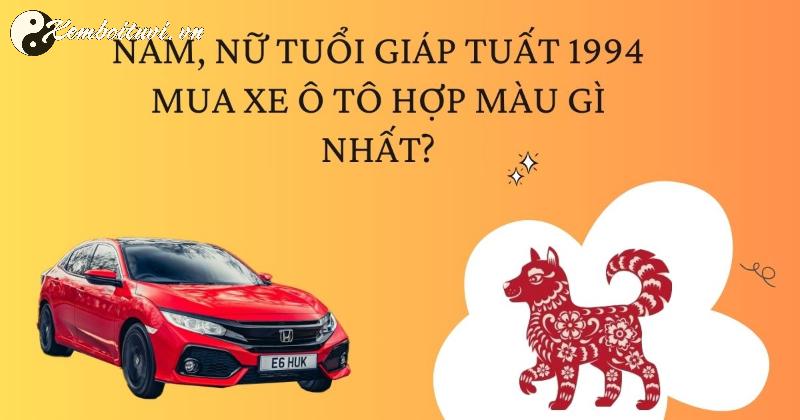 Xemboituvi.vn

NAM, NỮ TUỔI GIÁP TUẤT 1994 MUA XE Ô TÔ HỢP MÀU GÌ NHẤT?

E6 HUK